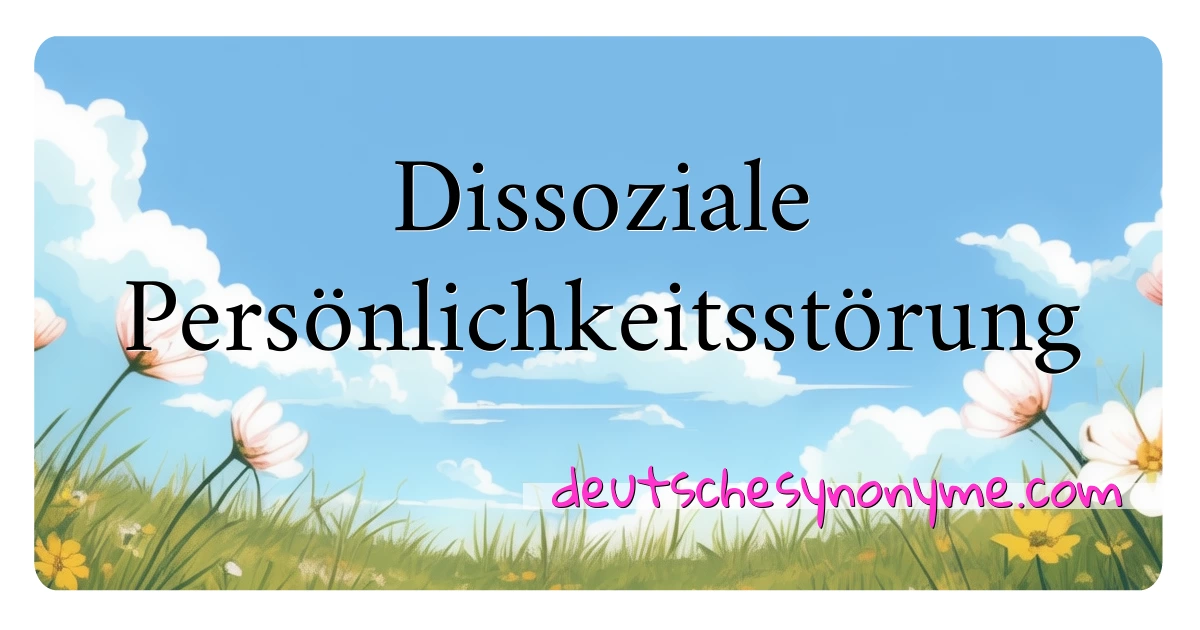 Dissoziale Persönlichkeitsstörung

deutschesynonyme.com